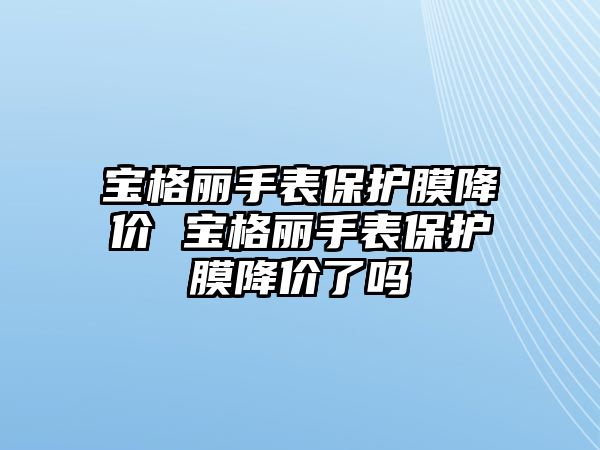 宝格丽手表保护膜降价 宝格丽手表保护膜降价了吗